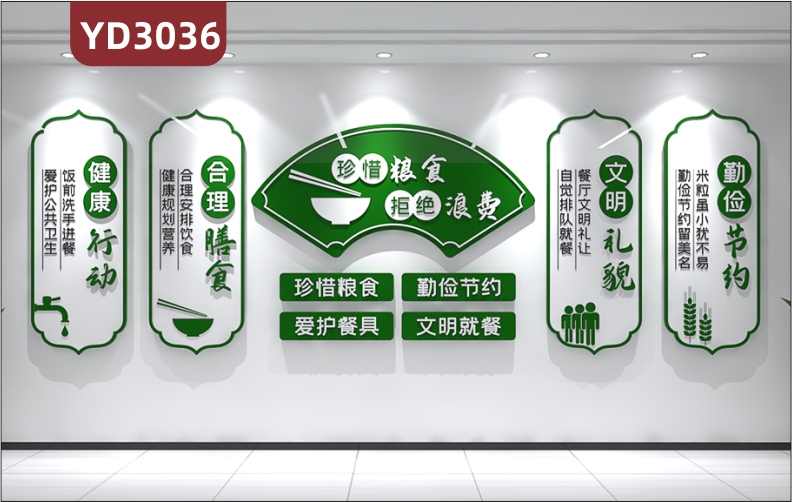 YD3036

健康行动

饭前洗手进餐
爱护公共卫生

合理膳食

合理安排饮食
健康规划营养

珍惜粮食
拒绝浪费

珍惜粮食
勤俭节约
爱护餐具
文明就餐

文明礼貌

餐厅文明礼让
自觉排队就餐

勤俭节约

米粒虽小犹不易
勤俭节约留美名